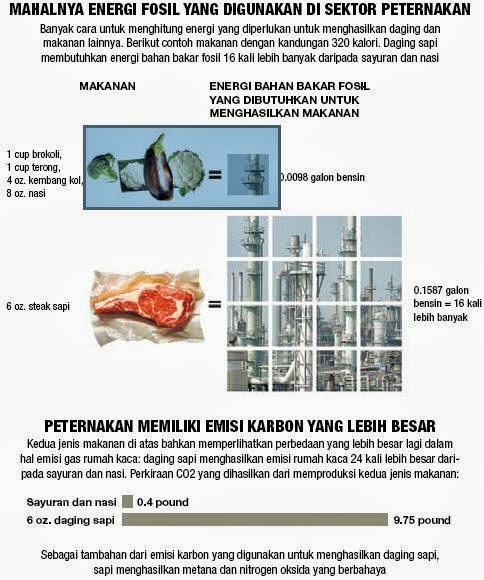 MAHALNYA ENERGI FOSIL YANG DIGUNAKAN DI SEKTOR PETERNAKAN

Banyak cara untuk menghitung energi yang diperlukan untuk menghasilkan daging dan makanan lainnya. Berikut contoh makanan dengan kandungan 320 kalori. Daging sapi membutuhkan energi bahan bakar fosil 16 kali lebih banyak daripada sayuran dan nasi

MAKANAN

ENERGI BAHAN BAKAR FOSIL YANG DIBUTUHKAN UNTUK MENGHASILKAN MAKANAN

1 cup brokoli, 1 cup terong, 4 oz. kembang kol, 8 oz. nasi

=

0.0098 galon bensin

6 oz. steak sapi

=

0.1587 galon bensin = 16 kali lebih banyak

PETERNAKAN MEMILIKI EMISI KARBON YANG LEBIH BESAR

Kedua jenis makanan di atas bahkan memperlihatkan perbedaan yang lebih besar lagi dalam hal emisi gas rumah kaca: daging sapi menghasilkan emisi rumah kaca 24 kali lebih besar daripada sayuran dan nasi. Perkiraan CO2 yang dihasilkan dari memproduksi kedua jenis makanan:

Sayuran dan nasi 0.4 pound

6 oz. daging sapi 9.75 pound

Sebagai tambahan dari emisi karbon yang digunakan untuk menghasilkan daging sapi, sapi menghasilkan metana dan nitrogen oksida yang berbahaya